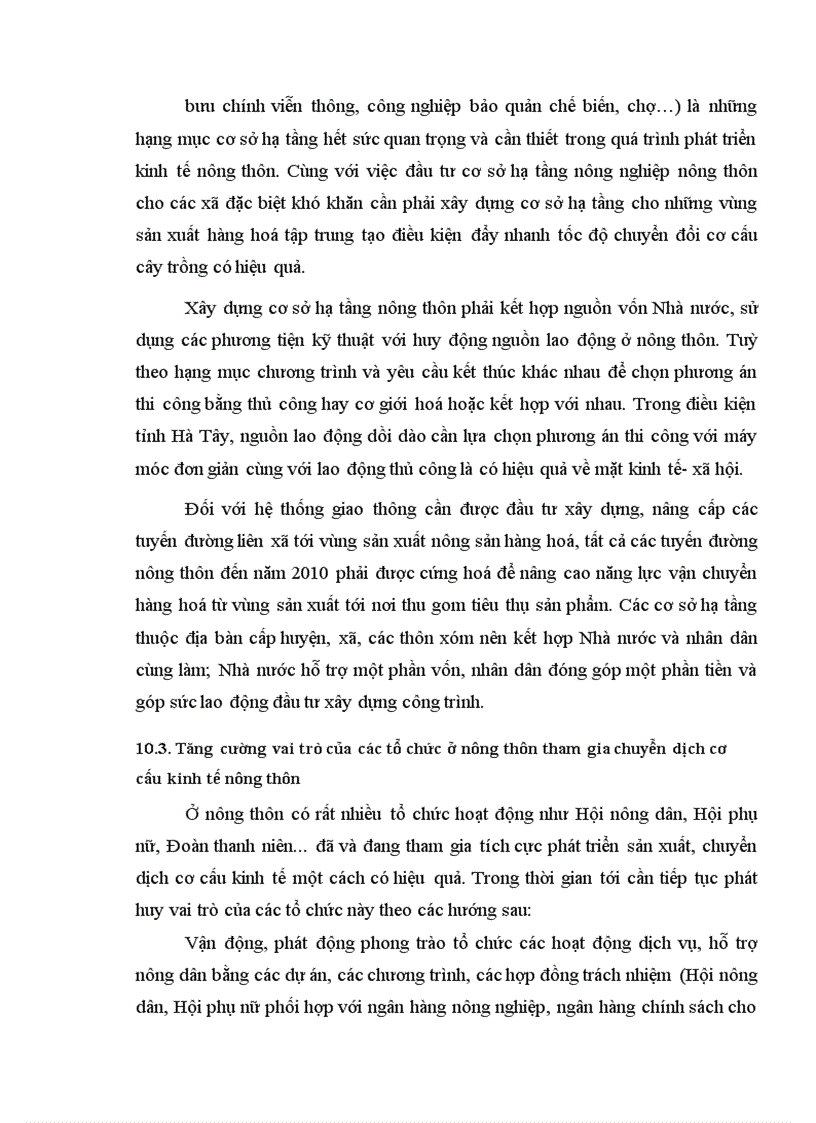 bưu chính viễn thông, công nghiệp bảo quản chế biến, chợ…) là những hạng mục cơ sở hạ tầng hết sức quan trọng và cần thiết trong quá trình phát triển kinh tế nông thôn. Cùng với việc đầu tư cơ sở hạ tầng nông nghiệp nông thôn cho các xã đặc biệt khó khăn cần phải xây dựng cơ sở hạ tầng cho những vùng sản xuất hàng hoá tập trung tạo điều kiện đẩy nhanh tốc độ chuyển đổi cơ cấu cây trồng có hiệu quả.

Xây dựng cơ sở hạ tầng nông thôn phải kết hợp nguồn vốn Nhà nước, sử dụng các phương tiện kỹ thuật với huy động nguồn lao động ở nông thôn. Tuỳ theo hạng mục chương trình và yêu cầu kết thúc khác nhau để chọn phương án thi công bằng thủ công hay cơ giới hoá hoặc kết hợp với nhau. Trong điều kiện tỉnh Hà Tây, nguồn lao động dồi dào cần lựa chọn phương án thi công với máy móc đơn giản cùng với lao động thủ công là có hiệu quả về mặt kinh tế- xã hội.

Đối với hệ thống giao thông cần được đầu tư xây dựng, nâng cấp các tuyến đường liên xã tới vùng sản xuất nông sản hàng hoá, tất cả các tuyến đường nông thôn đến năm 2010 phải được cứng hoá để nâng cao năng lực vận chuyển hàng hoá từ vùng sản xuất tới nơi thu gom tiêu thụ sản phẩm. Các cơ sở hạ tầng thuộc địa bàn cấp huyện, xã, các thôn xóm nên kết hợp Nhà nước và nhân dân cùng làm; Nhà nước hỗ trợ một phần vốn, nhân dân đóng góp một phần tiền và góp sức lao động đầu tư xây dựng công trình.

10.3. Tăng cường vai trò của các tổ chức ở nông thôn tham gia chuyển dịch cơ cấu kinh tế nông thôn

Ở nông thôn có rất nhiều tổ chức hoạt động như Hội nông dân, Hội phụ nữ, Đoàn thanh niên… đã và đang tham gia tích cực phát triển sản xuất, chuyển dịch cơ cấu kinh tế một cách có hiệu quả. Trong thời gian tới cần tiếp tục phát huy vai trò của các tổ chức này theo các hướng sau:

Vận động, phát động phong trào tổ chức các hoạt động dịch vụ, hỗ trợ nông dân bằng các dự án, các chương trình, các hợp đồng trách nhiệm (Hội nông dân, Hội phụ nữ phối hợp với ngân hàng nông nghiệp, ngân hàng chính sách cho